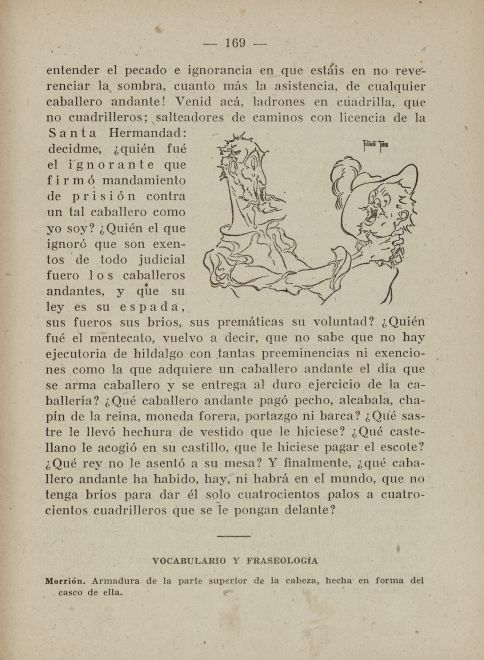 — 169 —

entender el pecado e ignorancia en que estáis en no reverenciar la sombra, cuanto más la asistencia, de cualquier caballero andante! Venid acá, ladrones en cuadrilla, que no cuadrilleros; salteadores de caminos con licencia de la Santa Hermandad: decidme, ¿quién fué el ignorante que firmó mandamiento de prisión contra un tal caballero como yo soy? ¿Quién el que ignoró que son exentos de todo judicial fuero los caballeros andantes, y que su ley es su espada, sus fueros sus bríos, sus premáticas su voluntad? ¿Quién fué el mentecato, vuelvo a decir, que no sabe que no hay ejecutoria de hildalgo con tantas preeminencias ni exenciones como la que adquiere un caballero andante el día que se arma caballero y se entrega al duro ejercicio de la caballería? ¿Qué caballero andante pagó pecho, alcabala, chapín de la reina, moneda forera, portazgo ni barca? ¿Qué sastre le llevó hechura de vestido que le hiciese? ¿Qué castellano le acogió en su castillo, que le hiciese pagar el escote? ¿Qué rey no le asentó a su mesa? Y finalmente, ¿qué caballero andante ha habido, hay, ni habrá en el mundo, que no tenga bríos para dar él solo cuatrocientos palos a cuatrocientos cuadrilleros que se le pongan delante?

VOCABULARIO Y FRASEOLOGÍA

Morrión. Armadura de la parte superior de la cabeza, hecha en forma del casco de ella.